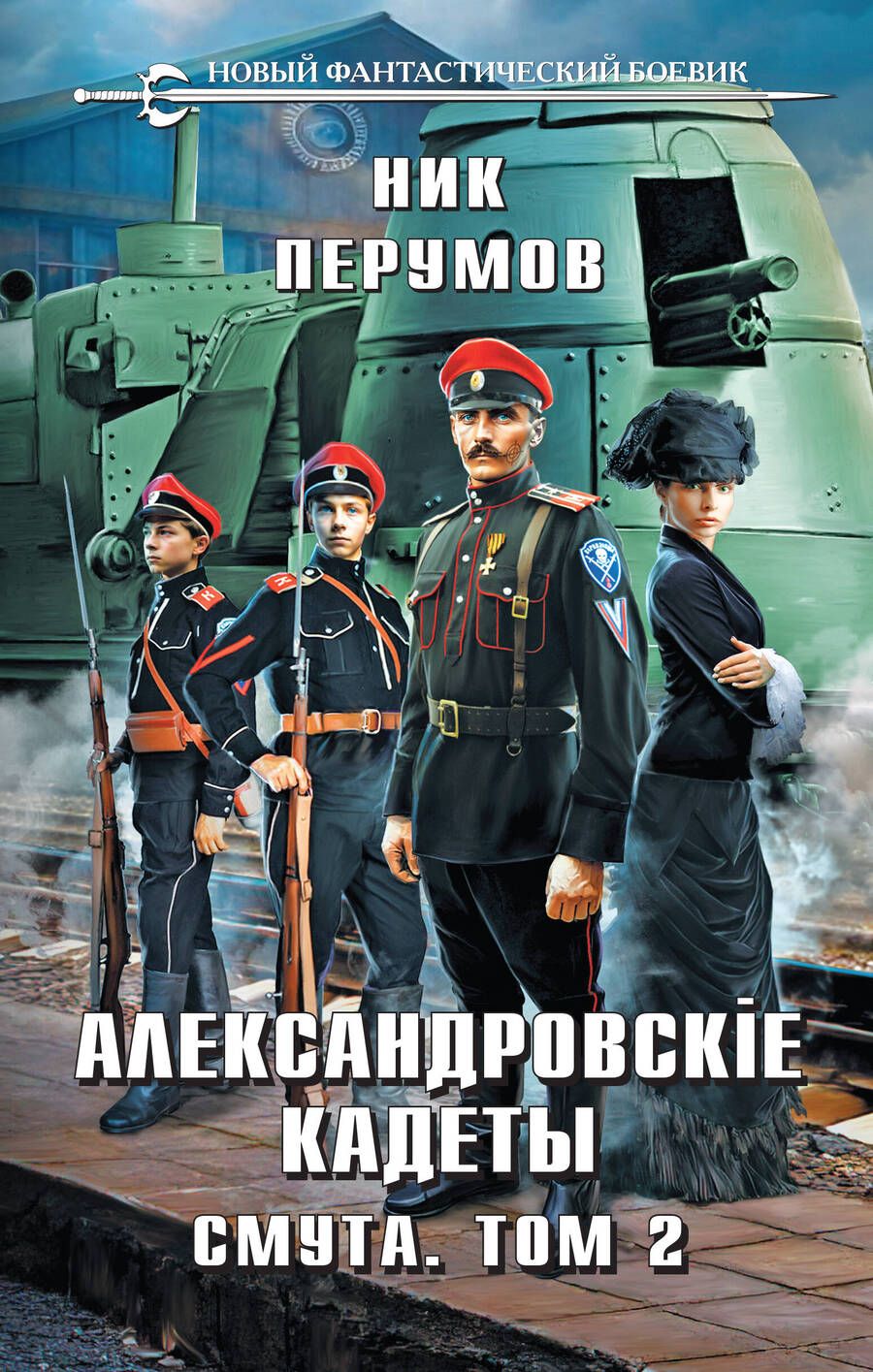 НОВЫЙ ФАНТАСТИЧЕСКИЙ БОЕВИК

НИК
ПЕРУМОВ

АЛЕКСАНДРОВСКІЕ
КАДЕТЫ
СМУТА. ТОМ 2